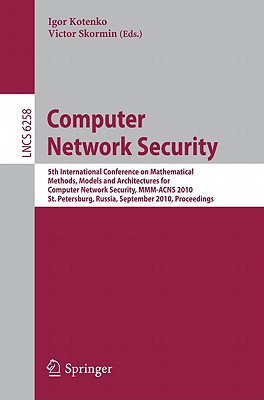 Igor Kotenko
Victor Skormin (Eds.)

LNCS 6258

Computer Network Security

5th International Conference on Mathematical Methods, Models and Architectures for Computer Network Security, MMM-ACNS 2010
St. Petersburg, Russia, September 2010, Proceedings

Springer